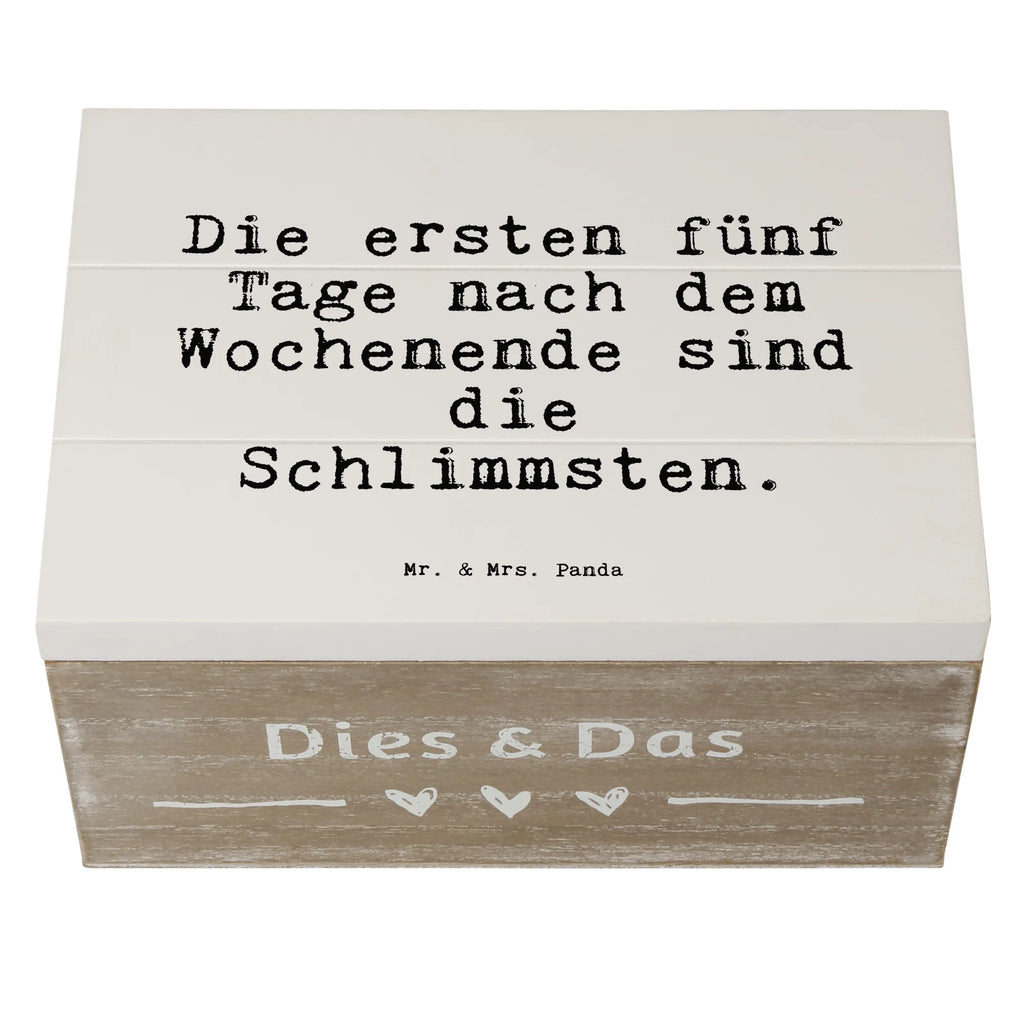 Die ersten fünf Tage nach dem Wochenende sind die Schlimmsten.

Mr. & Mrs. Panda

Dies & Das